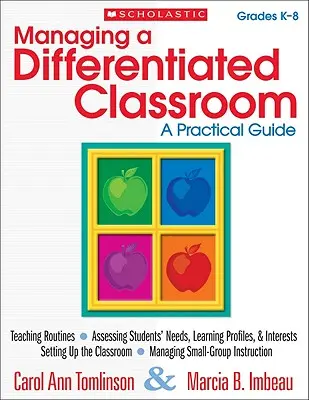 SCHOLASTIC

Grades K–8

Managing a Differentiated Classroom

A Practical Guide

Teaching Routines • Assessing Students' Needs, Learning Profiles, & Interests
Setting Up the Classroom • Managing Small-Group Instruction

Carol Ann Tomlinson & Marcia B. Imbeau